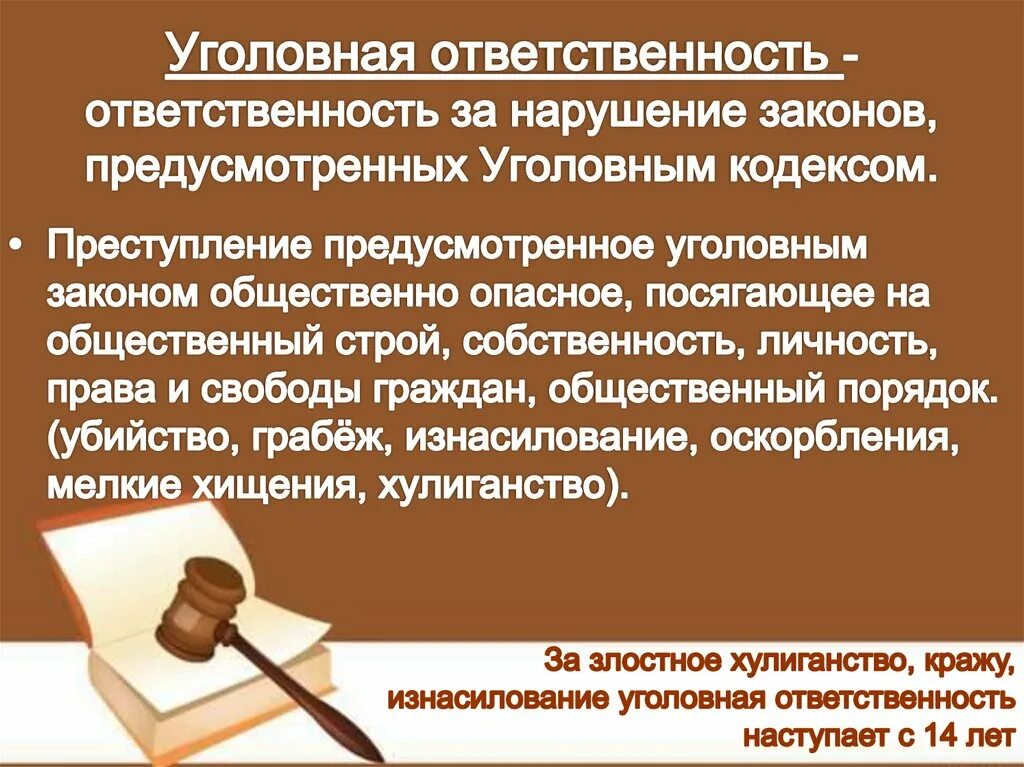 Уголовная ответственность - ответственность за нарушение законов, предусмотренных Уголовным кодексом.

• Преступление предусмотренное уголовным законом общественно опасное, посягающее на общественный строй, собственность, личность, права и свободы граждан, общественный порядок. (убийство, грабёж, изнасилование, оскорбления, мелкие хищения, хулиганство).

За злостное хулиганство, кражу, изнасилование уголовная ответственность наступает с 14 лет